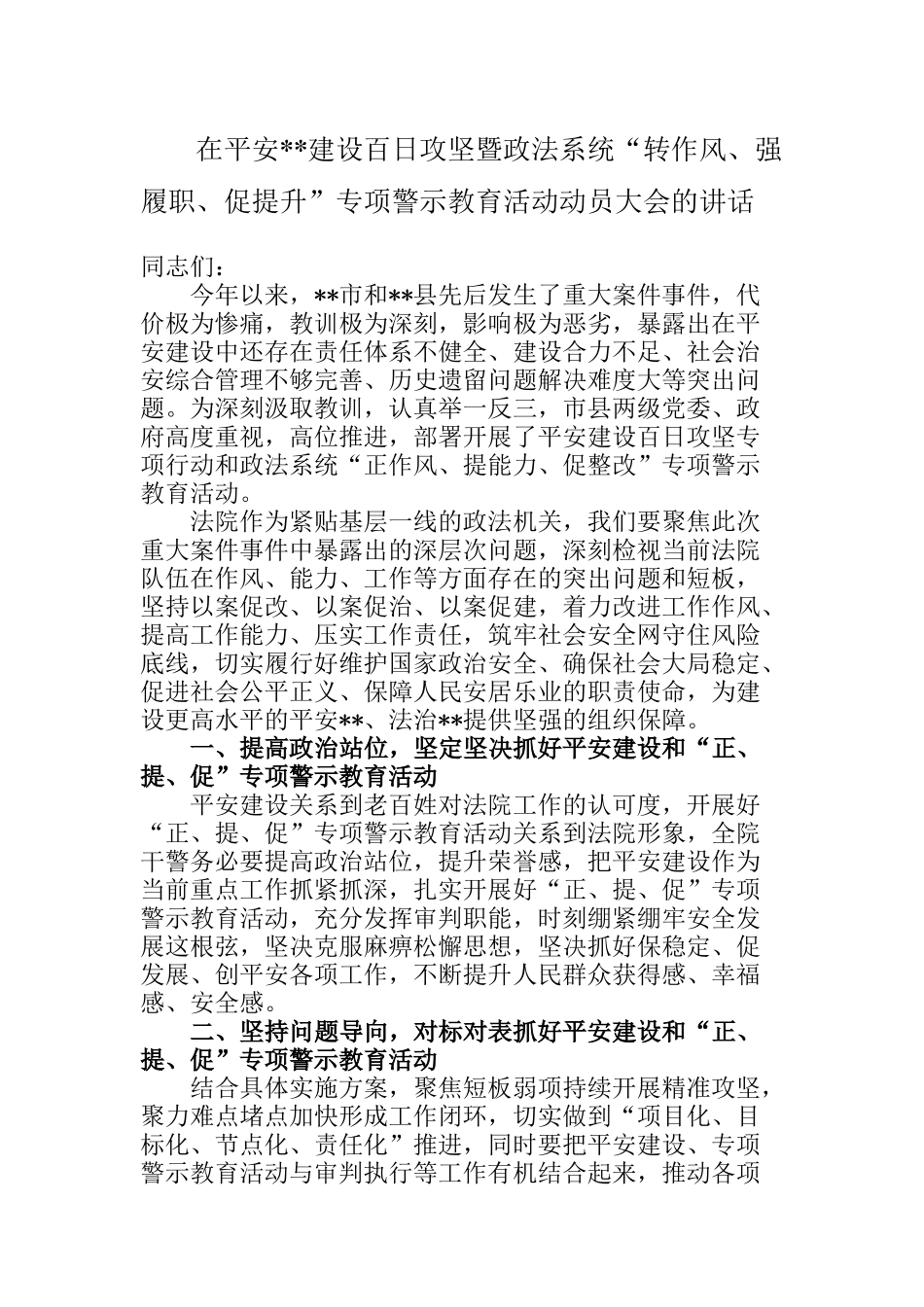 在平安**建设百日攻坚暨政法系统“转作风、强履职、促提升”专项警示教育活动动员大会的讲话

同志们：

今年以来，**市和**县先后发生了重大案件事件，代价极为惨痛，教训极为深刻，影响极为恶劣，暴露出在平安建设中还存在责任体系不健全、建设合力不足、社会治安综合管理不够完善、历史遗留问题解决难度大等突出问题。为深刻汲取教训，认真举一反三，市县两级党委、政府高度重视，高位推进，部署开展了平安建设百日攻坚专项行动和政法系统“正作风、提能力、促整改”专项警示教育活动。

法院作为紧贴基层一线的政法机关，我们要聚焦此次重大案件事件中暴露出的深层次问题，深刻检视当前法院队伍在作风、能力、工作等方面存在的突出问题和短板，坚持以案促改、以案促治、以案促建，着力改进工作作风、提高工作能力、压实工作责任，筑牢社会安全网守住风险底线，切实履行好维护国家政治安全、确保社会大局稳定、促进社会公平正义、保障人民安居乐业的职责使命，为建设更高水平的平安**、法治**提供坚强的组织保障。

一、提高政治站位，坚定坚决抓好平安建设和“正、提、促”专项警示教育活动

平安建设关系到老百姓对法院工作的认可度，开展好“正、提、促”专项警示教育活动关系到法院形象，全院干警务必要提高政治站位，提升荣誉感，把平安建设作为当前重点工作抓紧抓深，扎实开展好“正、提、促”专项警示教育活动，充分发挥审判职能，时刻绷紧绷牢安全发展这根弦，坚决克服麻痹松懈思想，坚决抓好保稳定、促发展、创平安各项工作，不断提升人民群众获得感、幸福感、安全感。

二、坚持问题导向，对标对表抓好平安建设和“正、提、促”专项警示教育活动

结合具体实施方案，聚焦短板弱项持续开展精准攻坚，聚力难点堵点加快形成工作闭环，切实做到“项目化、目标化、节点化、责任化”推进，同时要把平安建设、专项警示教育活动与审判执行等工作有机结合起来，推动各项